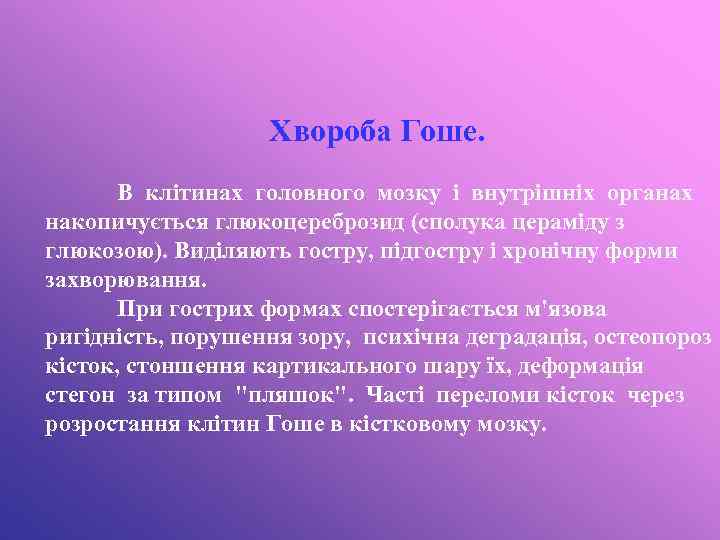 Хвороба Гоше.

В клітинах головного мозку і внутрішніх органах накопичується глюкоцереброзид (сполука цераміду з глюкозою). Виділяють гостру, підгостру і хронічну форми захворювання.

При гострих формах спостерігається м'язова ригідність, порушення зору, психічна деградація, остеопороз кісток, стоншення картикального шару їх, деформація стегон за типом "пляшок". Часті переломи кісток через розростання клітин Гоше в кістковому мозку.